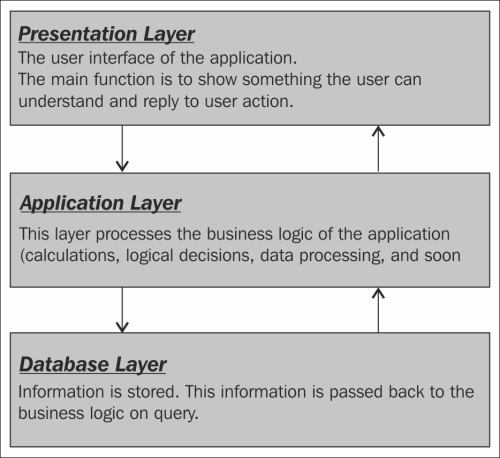 Presentation Layer
The user interface of the application.
The main function is to show something the user can understand and reply to user action.

Application Layer
This layer processes the business logic of the application (calculations, logical decisions, data processing, and soon

Database Layer
Information is stored. This information is passed back to the business logic on query.